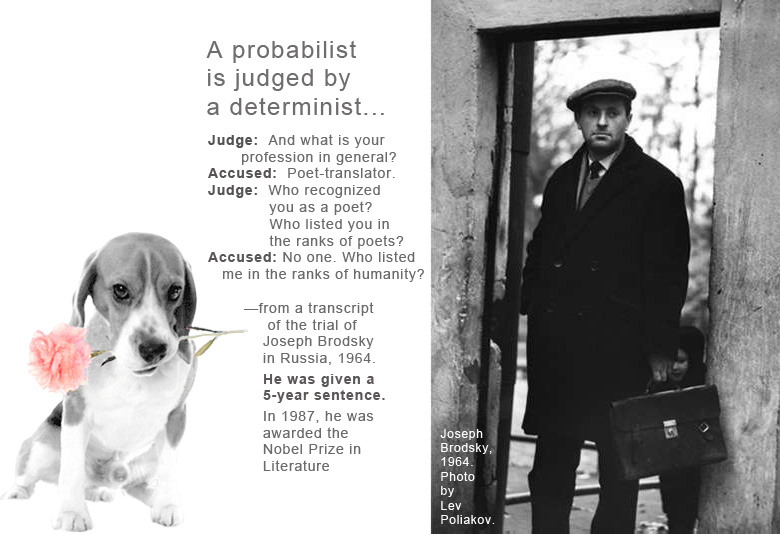 A probabilist is judged by a determinist...

**Judge:** And what is your profession in general?
**Accused:** Poet-translator.
**Judge:** Who recognized you as a poet? Who listed you in the ranks of poets?
**Accused:** No one. Who listed me in the ranks of humanity?

—from a transcript of the trial of Joseph Brodsky in Russia, 1964.

**He was given a 5-year sentence.**

In 1987, he was awarded the Nobel Prize in Literature

Joseph Brodsky, 1964. Photo by Lev Poliakov.